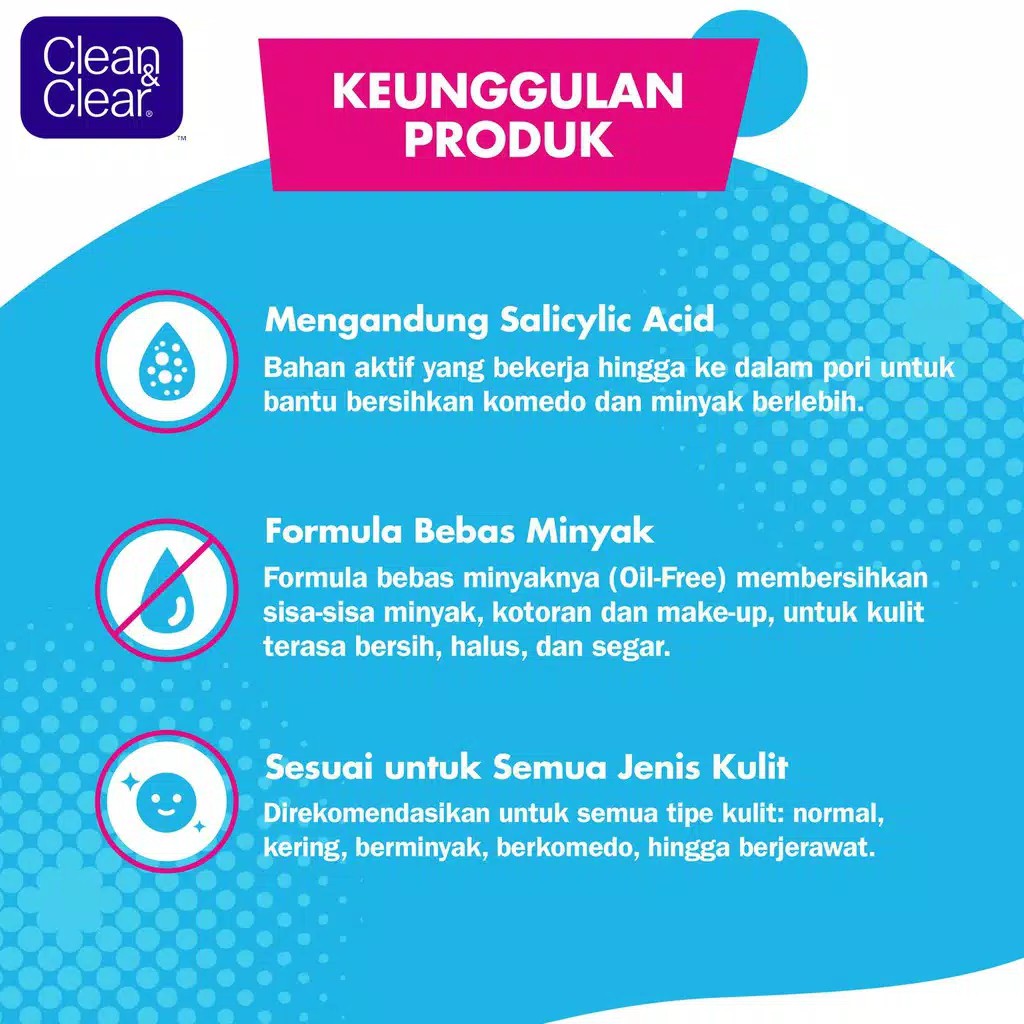 Clean & Clear®
™

KEUNGGULAN PRODUK

Mengandung Salicylic Acid

Bahan aktif yang bekerja hingga ke dalam pori untuk bantu bersihkan komedo dan minyak berlebih.

Formula Bebas Minyak

Formula bebas minyaknya (Oil-Free) membersihkan sisa-sisa minyak, kotoran dan make-up, untuk kulit terasa bersih, halus, dan segar.

Sesuai untuk Semua Jenis Kulit

Direkomendasikan untuk semua tipe kulit: normal, kering, berminyak, berkomedo, hingga berjerawat.